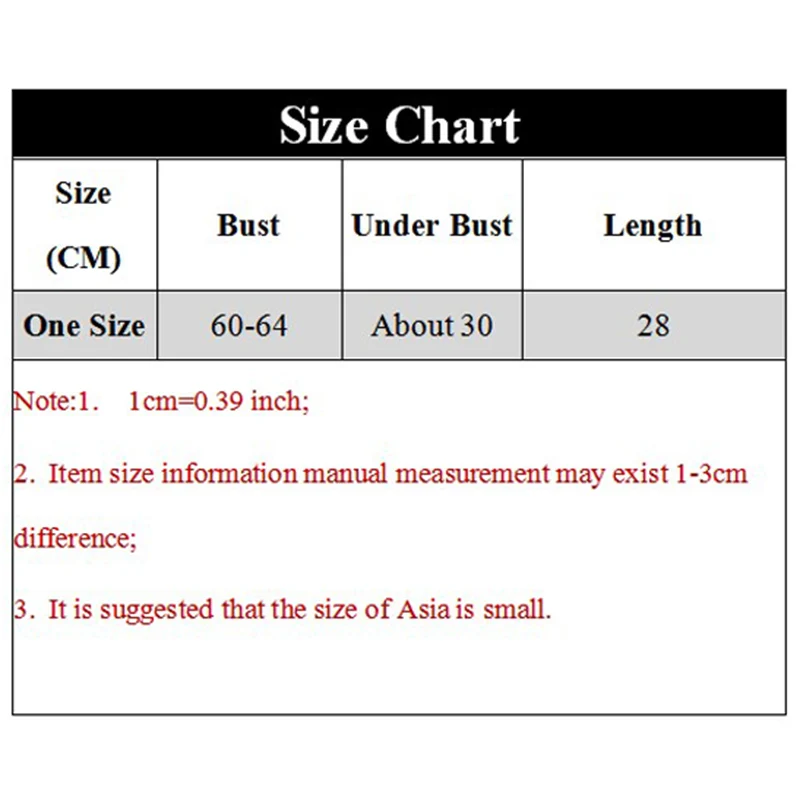 Size Chart

| Size (CM) | Bust | Under Bust | Length |
|---|---|---|---|
| One Size | 60-64 | About 30 | 28 |

Note:1. 1cm=0.39 inch;

2. Item size information manual measurement may exist 1-3cm difference;

3. It is suggested that the size of Asia is small.